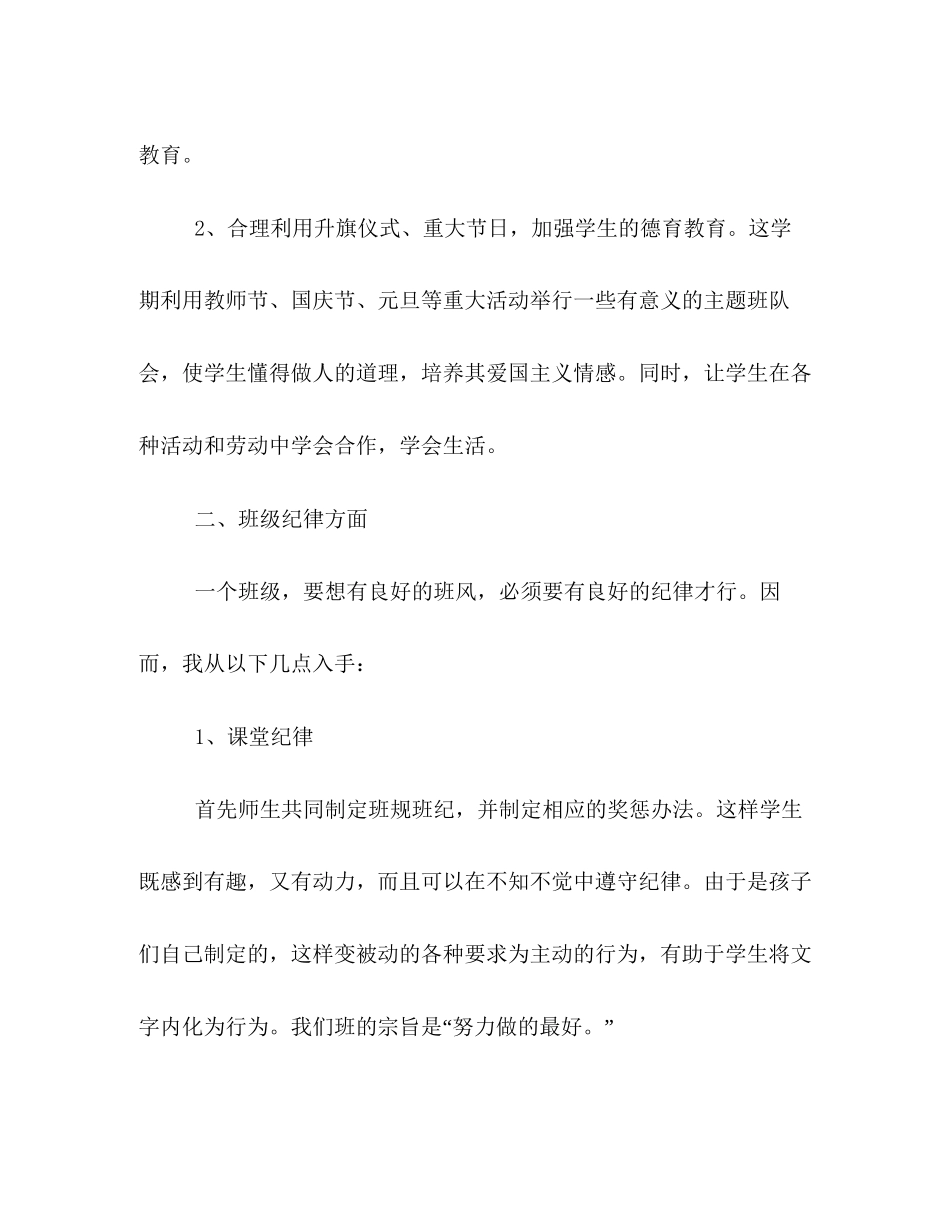 教育。

2、合理利用升旗仪式、重大节日，加强学生的德育教育。这学期利用教师节、国庆节、元旦等重大活动举行一些有意义的主题班队会，使学生懂得做人的道理，培养其爱国主义情感。同时，让学生在各种活动和劳动中学会合作，学会生活。

二、班级纪律方面

一个班级，要想有良好的班风，必须要有良好的纪律才行。因而，我从以下几点入手：

1、课堂纪律

首先师生共同制定班规班纪，并制定相应的奖惩办法。这样学生既感到有趣，又有动力，而且可以在不知不觉中遵守纪律。由于是孩子们自己制定的，这样变被动的各种要求为主动的行为，有助于学生将文字内化为行为。我们班的宗旨是“努力做的最好。”